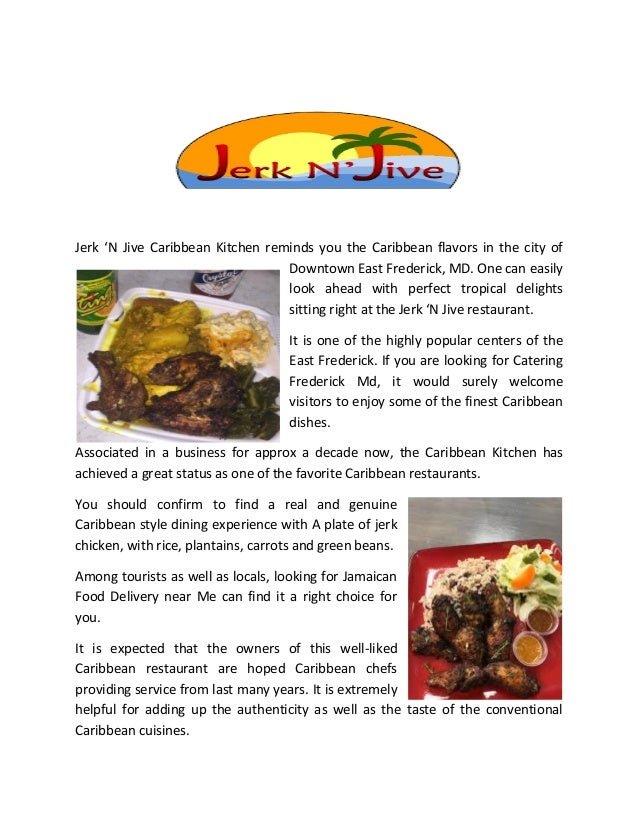 Jerk N' Jive

Jerk 'N Jive Caribbean Kitchen reminds you the Caribbean flavors in the city of Downtown East Frederick, MD. One can easily look ahead with perfect tropical delights sitting right at the Jerk 'N Jive restaurant.

It is one of the highly popular centers of the East Frederick. If you are looking for Catering Frederick Md, it would surely welcome visitors to enjoy some of the finest Caribbean dishes.

Associated in a business for approx a decade now, the Caribbean Kitchen has achieved a great status as one of the favorite Caribbean restaurants.

You should confirm to find a real and genuine Caribbean style dining experience with A plate of jerk chicken, with rice, plantains, carrots and green beans.

Among tourists as well as locals, looking for Jamaican Food Delivery near Me can find it a right choice for you.

It is expected that the owners of this well-liked Caribbean restaurant are hoped Caribbean chefs providing service from last many years. It is extremely helpful for adding up the authenticity as well as the taste of the conventional Caribbean cuisines.